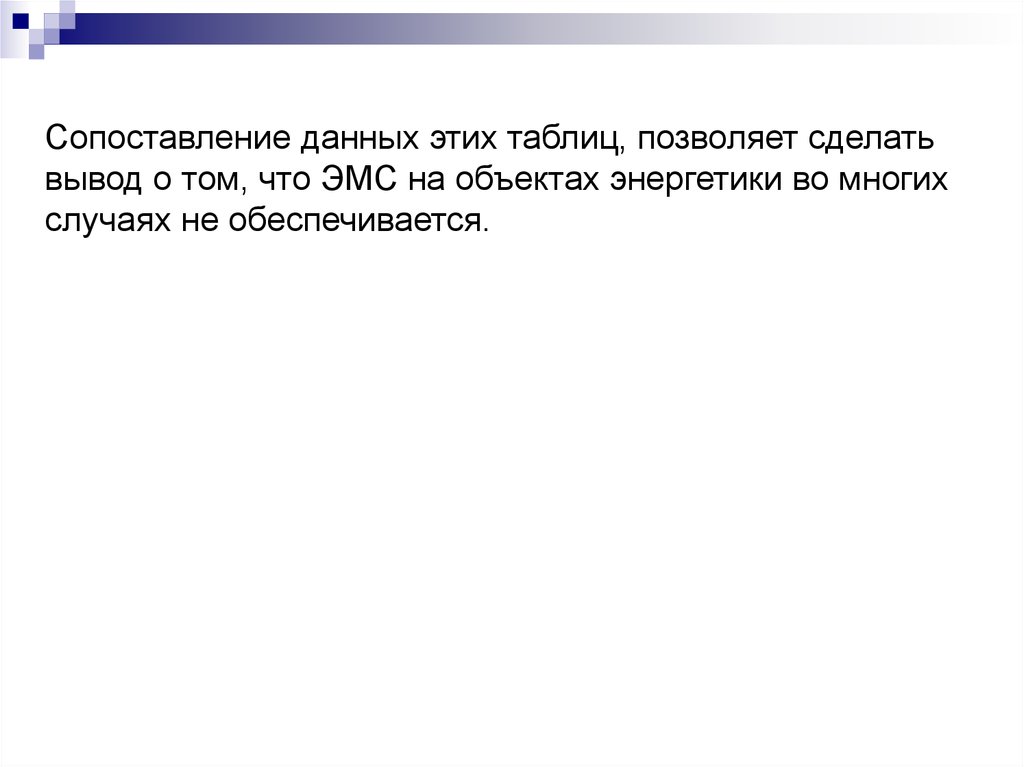 Сопоставление данных этих таблиц, позволяет сделать вывод о том, что ЭМС на объектах энергетики во многих случаях не обеспечивается.